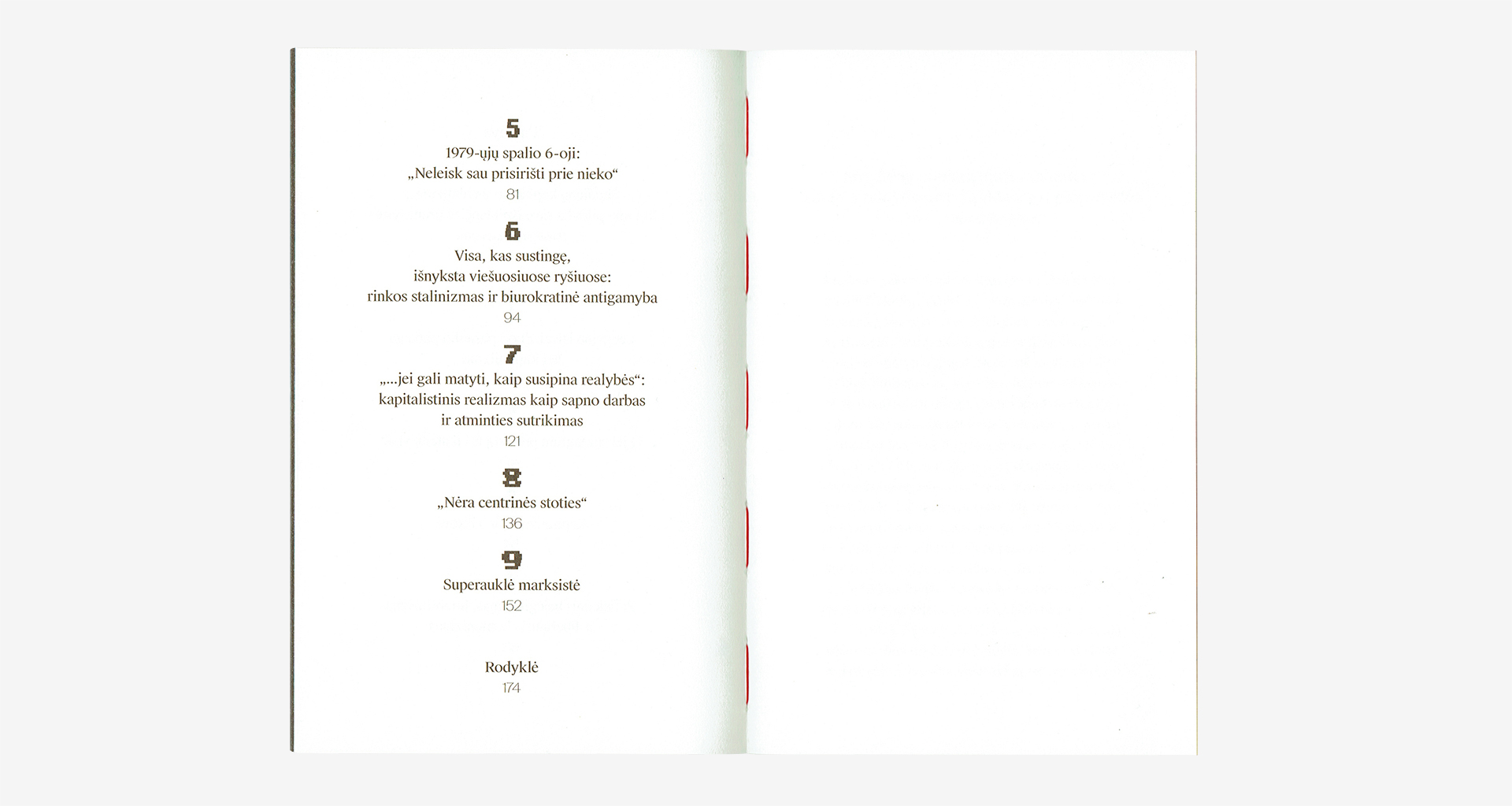 5
1979-ųjų spalio 6-oji:
„Neleisk sau prisirišti prie nieko“
81

6
Visa, kas sustingę,
išnyksta viešuosiuose ryšiuose:
rinkos stalinizmas ir biurokratinė antigamyba
94

7
„...jei gali matyti, kaip susipina realybės“:
kapitalistinis realizmas kaip sapno darbas
ir atminties sutrikimas
121

8
„Nėra centrinės stoties“
136

9
Superauklė marksistė
152

Rodyklė
174